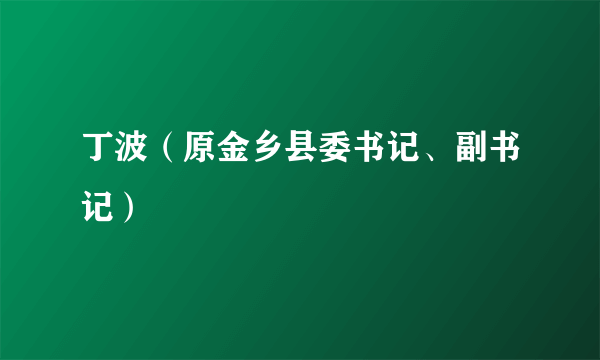 丁波（原金乡县委书记、副书记）